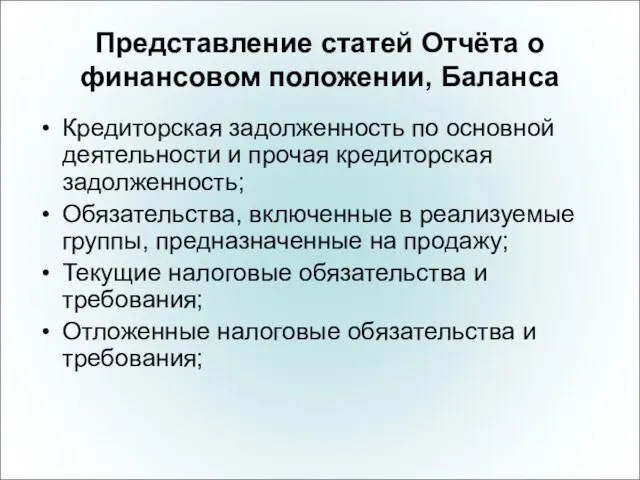 Представление статей Отчёта о финансовом положении, Баланса

• Кредиторская задолженность по основной деятельности и прочая кредиторская задолженность;
• Обязательства, включенные в реализуемые группы, предназначенные на продажу;
• Текущие налоговые обязательства и требования;
• Отложенные налоговые обязательства и требования;